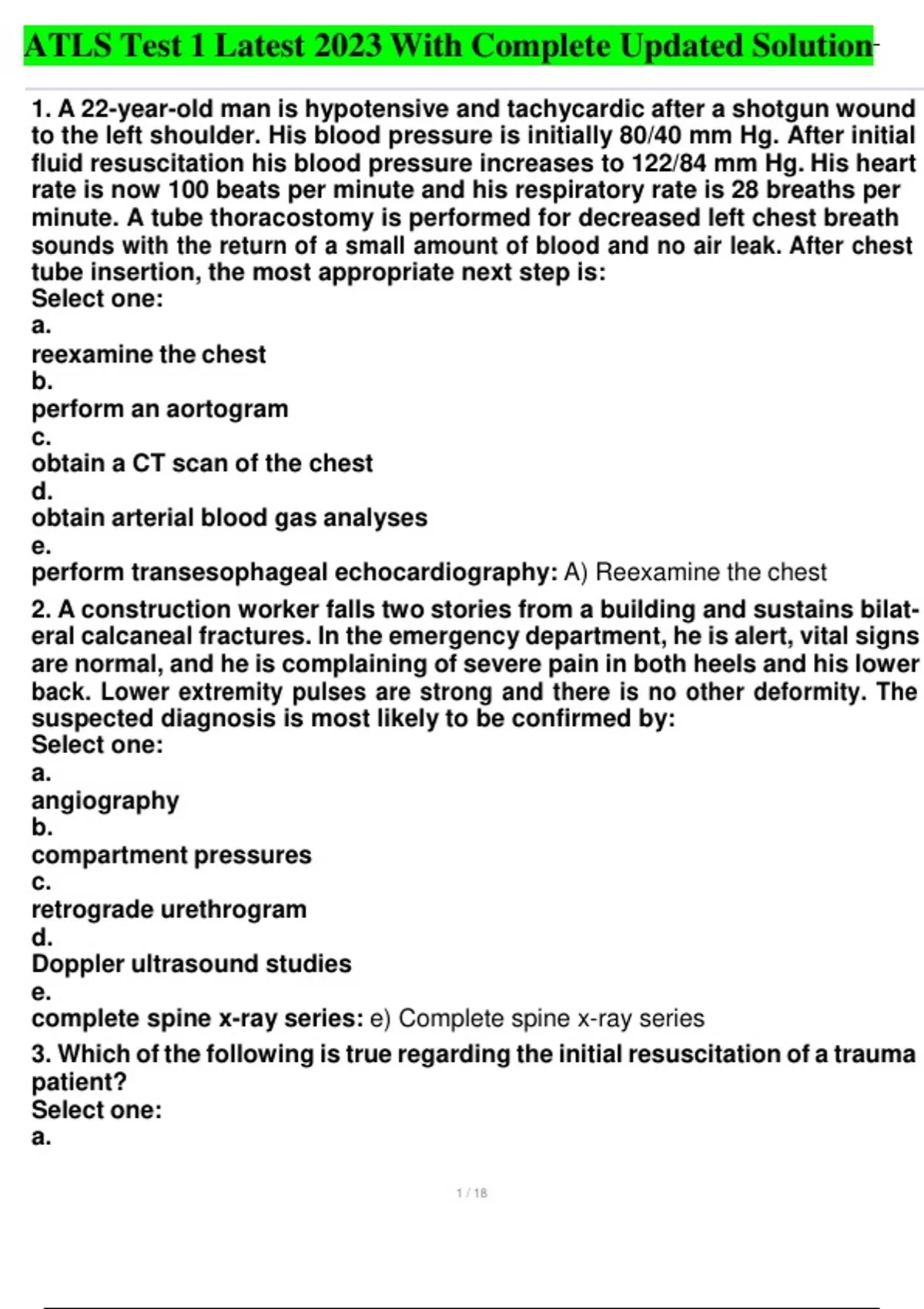 ATLS Test 1 Latest 2023 With Complete Updated Solution

1. A 22-year-old man is hypotensive and tachycardic after a shotgun wound to the left shoulder. His blood pressure is initially 80/40 mm Hg. After initial fluid resuscitation his blood pressure increases to 122/84 mm Hg. His heart rate is now 100 beats per minute and his respiratory rate is 28 breaths per minute. A tube thoracostomy is performed for decreased left chest breath sounds with the return of a small amount of blood and no air leak. After chest tube insertion, the most appropriate next step is:
Select one:
a.
reexamine the chest
b.
perform an aortogram
c.
obtain a CT scan of the chest
d.
obtain arterial blood gas analyses
e.
perform transesophageal echocardiography: A) Reexamine the chest

2. A construction worker falls two stories from a building and sustains bilateral calcaneal fractures. In the emergency department, he is alert, vital signs are normal, and he is complaining of severe pain in both heels and his lower back. Lower extremity pulses are strong and there is no other deformity. The suspected diagnosis is most likely to be confirmed by:
Select one:
a.
angiography
b.
compartment pressures
c.
retrograde urethrogram
d.
Doppler ultrasound studies
e.
complete spine x-ray series: e) Complete spine x-ray series

3. Which of the following is true regarding the initial resuscitation of a trauma patient?
Select one:
a.

1 / 18